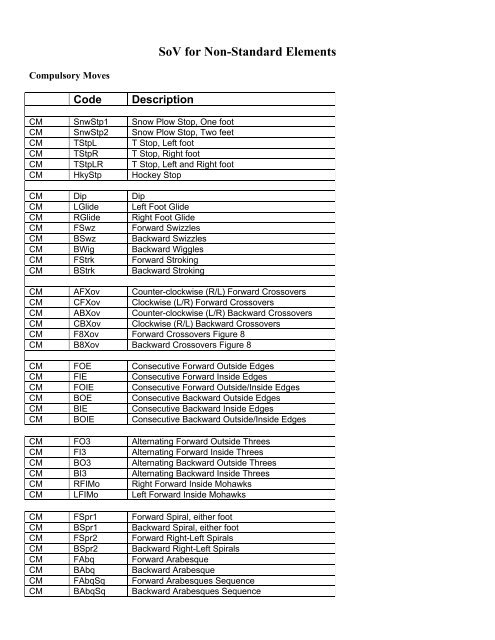 SoV for Non-Standard Elements

Compulsory Moves

| | Code | Description |
|---|---|---|
| | | |
| CM | SnwStp1 | Snow Plow Stop, One foot |
| CM | SnwStp2 | Snow Plow Stop, Two feet |
| CM | TStpL | T Stop, Left foot |
| CM | TStpR | T Stop, Right foot |
| CM | TStpLR | T Stop, Left and Right foot |
| CM | HkyStp | Hockey Stop |
| | | |
| CM | Dip | Dip |
| CM | LGlide | Left Foot Glide |
| CM | RGlide | Right Foot Glide |
| CM | FSwz | Forward Swizzles |
| CM | BSwz | Backward Swizzles |
| CM | BWig | Backward Wiggles |
| CM | FStrk | Forward Stroking |
| CM | BStrk | Backward Stroking |
| | | |
| CM | AFXov | Counter-clockwise (R/L) Forward Crossovers |
| CM | CFXov | Clockwise (L/R) Forward Crossovers |
| CM | ABXov | Counter-clockwise (L/R) Backward Crossovers |
| CM | CBXov | Clockwise (R/L) Backward Crossovers |
| CM | F8Xov | Forward Crossovers Figure 8 |
| CM | B8Xov | Backward Crossovers Figure 8 |
| | | |
| CM | FOE | Consecutive Forward Outside Edges |
| CM | FIE | Consecutive Forward Inside Edges |
| CM | FOIE | Consecutive Forward Outside/Inside Edges |
| CM | BOE | Consecutive Backward Outside Edges |
| CM | BIE | Consecutive Backward Inside Edges |
| CM | BOIE | Consecutive Backward Outside/Inside Edges |
| | | |
| CM | FO3 | Alternating Forward Outside Threes |
| CM | FI3 | Alternating Forward Inside Threes |
| CM | BO3 | Alternating Backward Outside Threes |
| CM | BI3 | Alternating Backward Inside Threes |
| CM | RFIMo | Right Forward Inside Mohawks |
| CM | LFIMo | Left Forward Inside Mohawks |
| | | |
| CM | FSpr1 | Forward Spiral, either foot |
| CM | BSpr1 | Backward Spiral, either foot |
| CM | FSpr2 | Forward Right-Left Spirals |
| CM | BSpr2 | Backward Right-Left Spirals |
| CM | FAbq | Forward Arabesque |
| CM | BAbq | Backward Arabesque |
| CM | FAbqSq | Forward Arabesques Sequence |
| CM | BAbqSq | Backward Arabesques Sequence |